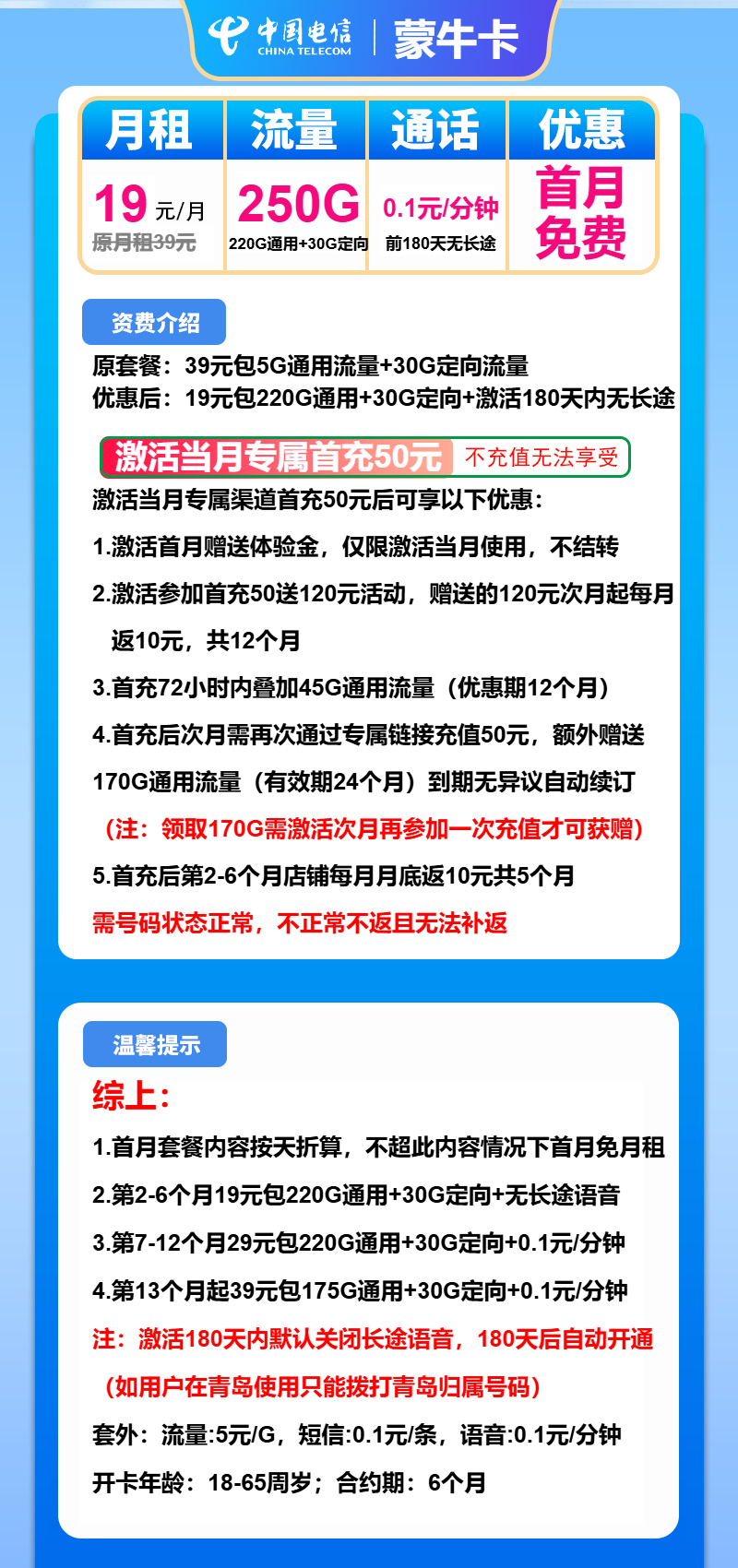 中国电信 CHINA TELECOM | 蒙牛卡

| 月租 | 流量 | 通话 | 优惠 |
|---|---|---|---|
| 19 元/月 原月租39元 | 250G 220G通用+30G定向 | 0.1元/分钟 前180天无长途 | 首月免费 |

资费介绍

原套餐：39元包5G通用流量+30G定向流量
优惠后：19元包220G通用+30G定向+激活180天内无长途

激活当月专属首充50元 不充值无法享受

激活当月专属渠道首充50元后可享以下优惠：

1.激活首月赠送体验金，仅限激活当月使用，不结转

2.激活参加首充50送120元活动，赠送的120元次月起每月返10元，共12个月

3.首充72小时内叠加45G通用流量（优惠期12个月）

4.首充后次月需再次通过专属链接充值50元，额外赠送170G通用流量（有效期24个月）到期无异议自动续订

（注：领取170G需激活次月再参加一次充值才可获赠）

5.首充后第2-6个月店铺每月月底返10元共5个月

需号码状态正常，不正常不返且无法补返

温馨提示

综上：

1.首月套餐内容按天折算，不超此内容情况下首月免月租

2.第2-6个月19元包220G通用+30G定向+无长途语音

3.第7-12个月29元包220G通用+30G定向+0.1元/分钟

4.第13个月起39元包175G通用+30G定向+0.1元/分钟

注：激活180天内默认关闭长途语音，180天后自动开通

（如用户在青岛使用只能拨打青岛归属号码）

套外：流量:5元/G，短信:0.1元/条，语音:0.1元/分钟

开卡年龄：18-65周岁；合约期：6个月